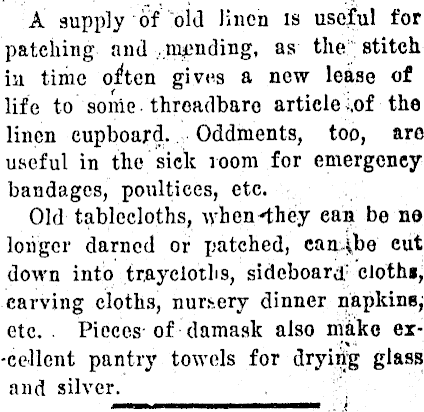 A supply of old linen is useful for patching and mending, as the stitch in time often gives a new lease of life to some threadbare article of the linen cupboard. Oddments, too, are useful in the sick room for emergency bandages, poultices, etc.

Old tablecloths, when they can be no longer darned or patched, can be cut down into traycloths, sideboard cloths, carving cloths, nursery dinner napkins, etc. Pieces of damask also make excellent pantry towels for drying glass and silver.